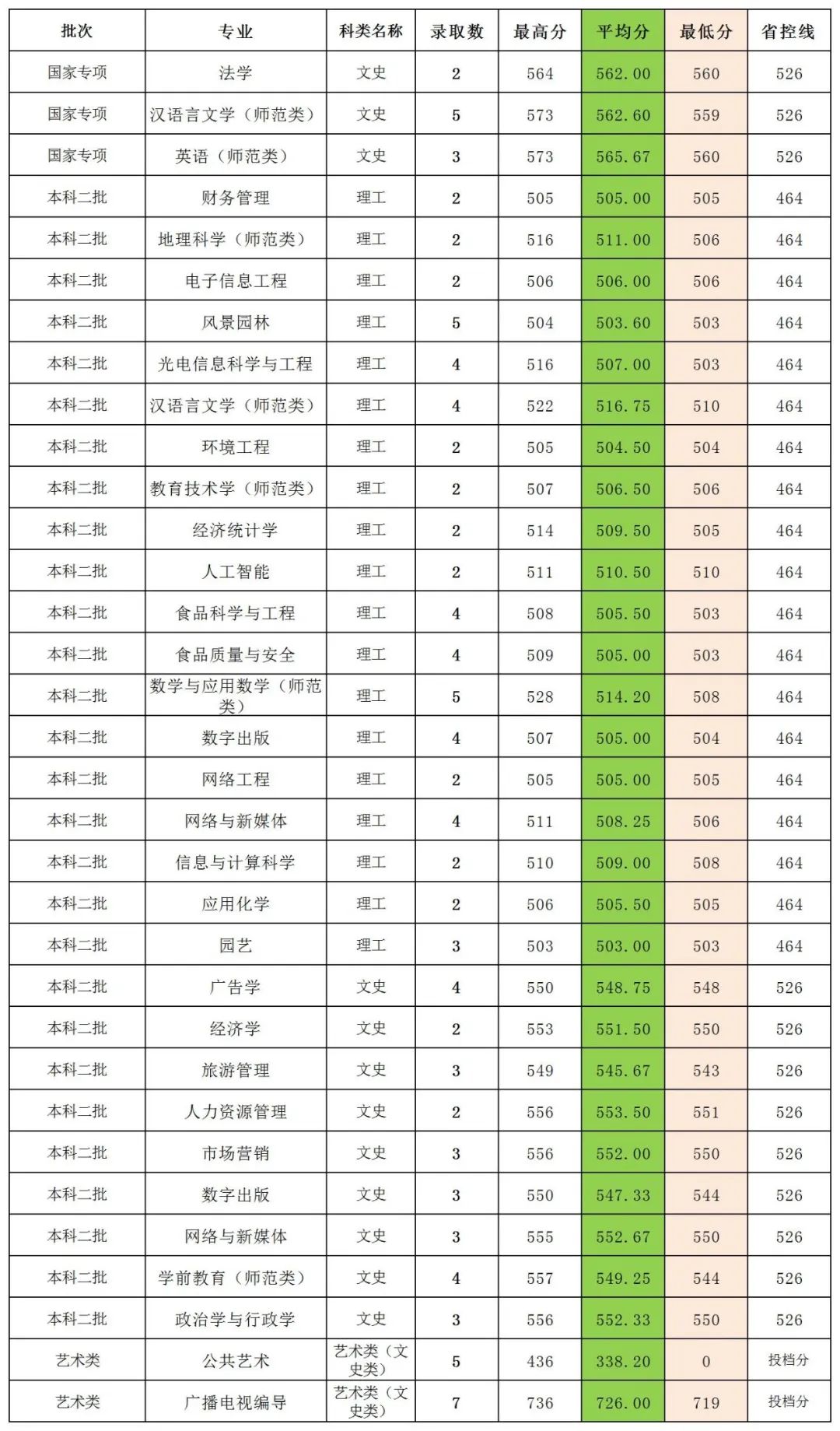 | 批次 | 专业 | 科类名称 | 录取数 | 最高分 | 平均分 | 最低分 | 省控线 |
|---|---|---|---|---|---|---|---|
| 国家专项 | 法学 | 文史 | 2 | 564 | 562.00 | 560 | 526 |
| 国家专项 | 汉语言文学（师范类） | 文史 | 5 | 573 | 562.60 | 559 | 526 |
| 国家专项 | 英语（师范类） | 文史 | 3 | 573 | 565.67 | 560 | 526 |
| 本科二批 | 财务管理 | 理工 | 2 | 505 | 505.00 | 505 | 464 |
| 本科二批 | 地理科学（师范类） | 理工 | 2 | 516 | 511.00 | 506 | 464 |
| 本科二批 | 电子信息工程 | 理工 | 2 | 506 | 506.00 | 506 | 464 |
| 本科二批 | 风景园林 | 理工 | 5 | 504 | 503.60 | 503 | 464 |
| 本科二批 | 光电信息科学与工程 | 理工 | 4 | 516 | 507.00 | 503 | 464 |
| 本科二批 | 汉语言文学（师范类） | 理工 | 4 | 522 | 516.75 | 510 | 464 |
| 本科二批 | 环境工程 | 理工 | 2 | 505 | 504.50 | 504 | 464 |
| 本科二批 | 教育技术学（师范类） | 理工 | 2 | 507 | 506.50 | 506 | 464 |
| 本科二批 | 经济统计学 | 理工 | 2 | 514 | 509.50 | 505 | 464 |
| 本科二批 | 人工智能 | 理工 | 2 | 511 | 510.50 | 510 | 464 |
| 本科二批 | 食品科学与工程 | 理工 | 4 | 508 | 505.50 | 503 | 464 |
| 本科二批 | 食品质量与安全 | 理工 | 4 | 509 | 505.00 | 503 | 464 |
| 本科二批 | 数学与应用数学（师范类） | 理工 | 5 | 528 | 514.20 | 508 | 464 |
| 本科二批 | 数字出版 | 理工 | 4 | 507 | 505.00 | 504 | 464 |
| 本科二批 | 网络工程 | 理工 | 2 | 505 | 505.00 | 505 | 464 |
| 本科二批 | 网络与新媒体 | 理工 | 4 | 511 | 508.25 | 506 | 464 |
| 本科二批 | 信息与计算科学 | 理工 | 2 | 510 | 509.00 | 508 | 464 |
| 本科二批 | 应用化学 | 理工 | 2 | 506 | 505.50 | 505 | 464 |
| 本科二批 | 园艺 | 理工 | 3 | 503 | 503.00 | 503 | 464 |
| 本科二批 | 广告学 | 文史 | 4 | 550 | 548.75 | 548 | 526 |
| 本科二批 | 经济学 | 文史 | 2 | 553 | 551.50 | 550 | 526 |
| 本科二批 | 旅游管理 | 文史 | 3 | 549 | 545.67 | 543 | 526 |
| 本科二批 | 人力资源管理 | 文史 | 2 | 556 | 553.50 | 551 | 526 |
| 本科二批 | 市场营销 | 文史 | 3 | 556 | 552.00 | 550 | 526 |
| 本科二批 | 数字出版 | 文史 | 3 | 550 | 547.33 | 544 | 526 |
| 本科二批 | 网络与新媒体 | 文史 | 3 | 555 | 552.67 | 550 | 526 |
| 本科二批 | 学前教育（师范类） | 文史 | 4 | 557 | 549.25 | 544 | 526 |
| 本科二批 | 政治学与行政学 | 文史 | 3 | 556 | 552.33 | 550 | 526 |
| 艺术类 | 公共艺术 | 艺术类（文史类） | 5 | 436 | 338.20 | 0 | 投档分 |
| 艺术类 | 广播电视编导 | 艺术类（文史类） | 7 | 736 | 726.00 | 719 | 投档分 |